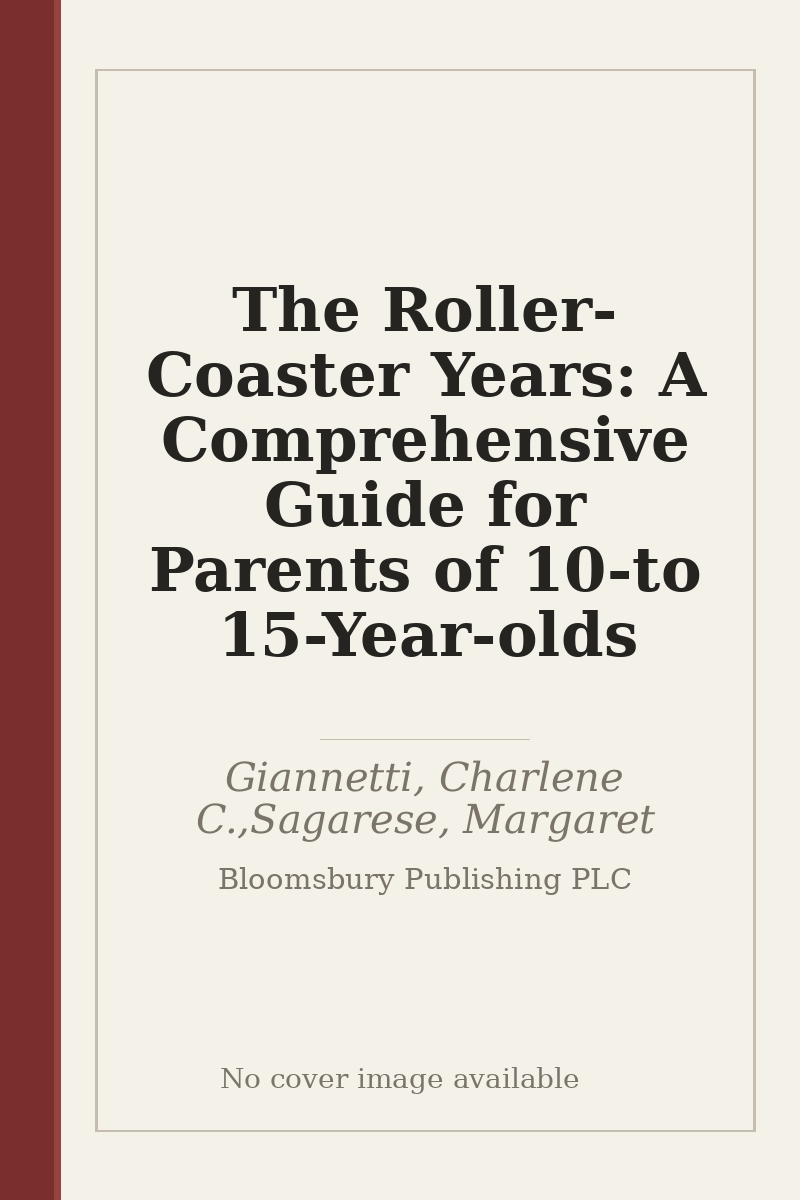 The Roller-Coaster Years: A Comprehensive Guide for Parents of 10-to 15-Year-olds

Giannetti, Charlene C.,Sagarese, Margaret

Bloomsbury Publishing PLC

No cover image available